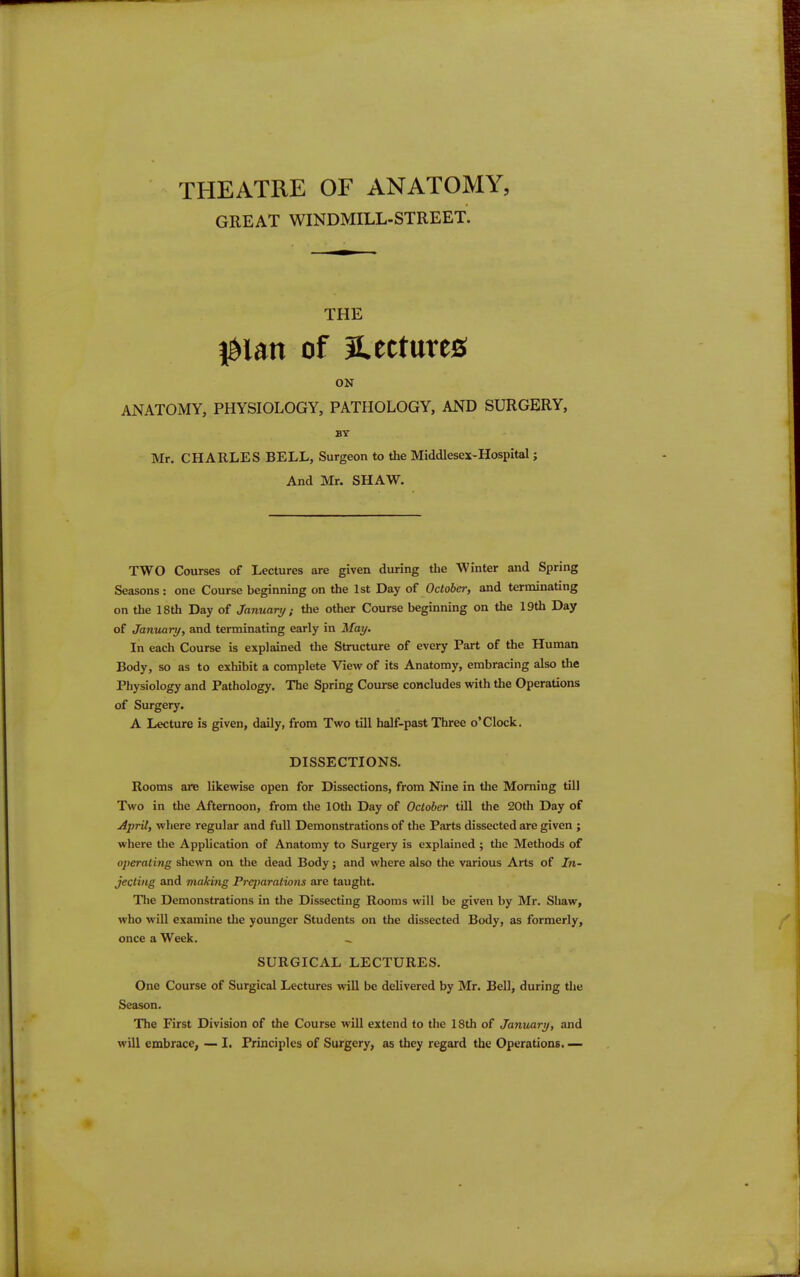 THEATRE OF ANATOMY,
GREAT WINDMILL-STREET.

THE

Plan of Lectures

ON

ANATOMY, PHYSIOLOGY, PATHOLOGY, AND SURGERY,

BY

Mr. CHARLES BELL, Surgeon to the Middlesex-Hospital;
And Mr. SHAW.

TWO Courses of Lectures are given during the Winter and Spring Seasons: one Course beginning on the 1st Day of October, and terminating on the 18th Day of January; the other Course beginning on the 19th Day of January, and terminating early in May.

In each Course is explained the Structure of every Part of the Human Body, so as to exhibit a complete View of its Anatomy, embracing also the Physiology and Pathology. The Spring Course concludes with the Operations of Surgery.

A Lecture is given, daily, from Two till half-past Three o'Clock.

DISSECTIONS.

Rooms are likewise open for Dissections, from Nine in the Morning till Two in the Afternoon, from the 10th Day of October till the 20th Day of April, where regular and full Demonstrations of the Parts dissected are given; where the Application of Anatomy to Surgery is explained; the Methods of operating shewn on the dead Body; and where also the various Arts of Injecting and making Preparations are taught.

The Demonstrations in the Dissecting Rooms will be given by Mr. Shaw, who will examine the younger Students on the dissected Body, as formerly, once a Week.

SURGICAL LECTURES.

One Course of Surgical Lectures will be delivered by Mr. Bell, during the Season.

The First Division of the Course will extend to the 18th of January, and will embrace, — I. Principles of Surgery, as they regard the Operations. —